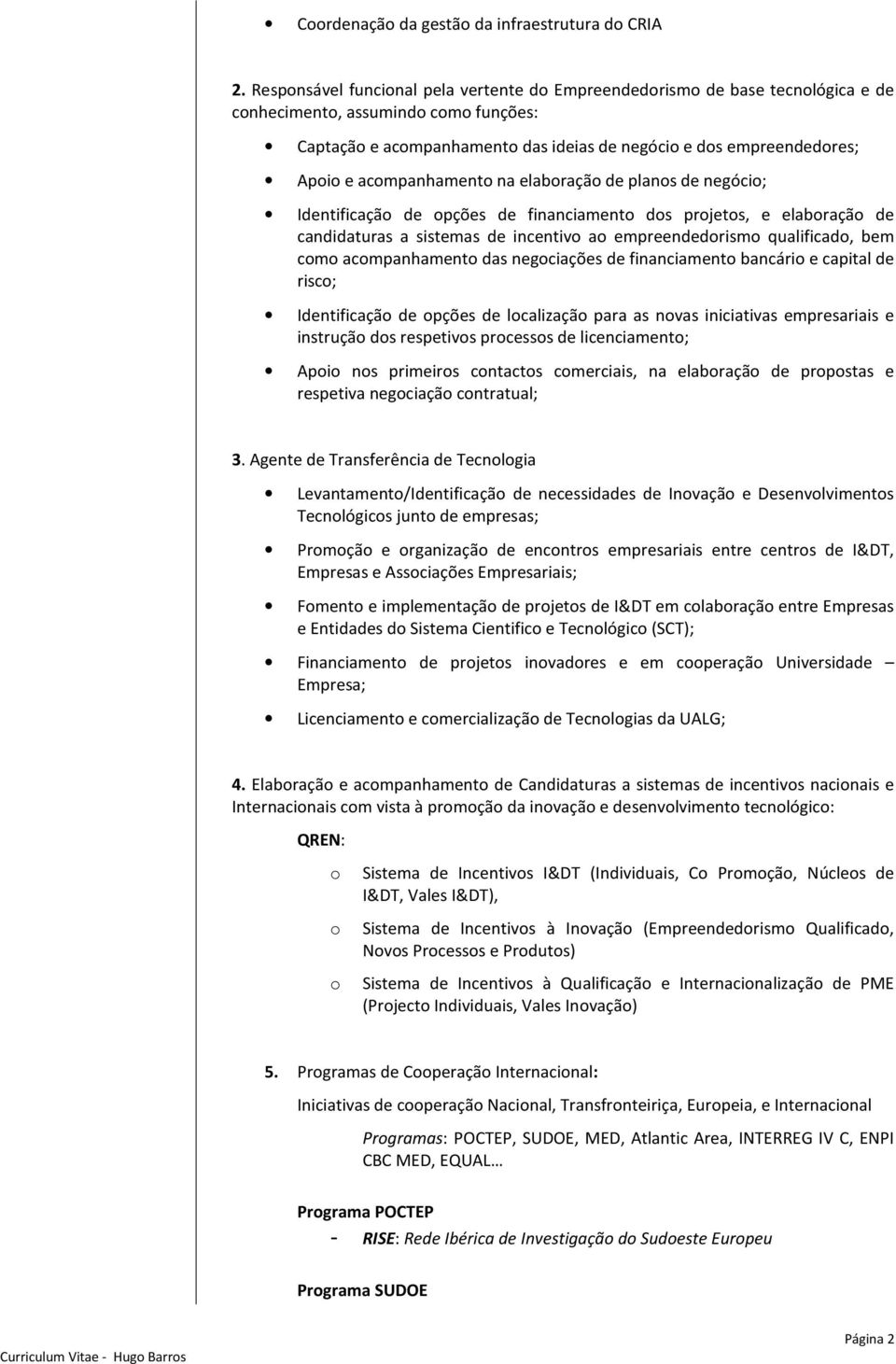 • Coordenação da gestão da infraestrutura do CRIA

2. Responsável funcional pela vertente do Empreendedorismo de base tecnológica e de conhecimento, assumindo como funções:

• Captação e acompanhamento das ideias de negócio e dos empreendedores;

• Apoio e acompanhamento na elaboração de planos de negócio;

• Identificação de opções de financiamento dos projetos, e elaboração de candidaturas a sistemas de incentivo ao empreendedorismo qualificado, bem como acompanhamento das negociações de financiamento bancário e capital de risco;

• Identificação de opções de localização para as novas iniciativas empresariais e instrução dos respetivos processos de licenciamento;

• Apoio nos primeiros contactos comerciais, na elaboração de propostas e respetiva negociação contratual;

3. Agente de Transferência de Tecnologia

• Levantamento/Identificação de necessidades de Inovação e Desenvolvimentos Tecnológicos junto de empresas;

• Promoção e organização de encontros empresariais entre centros de I&DT, Empresas e Associações Empresariais;

• Fomento e implementação de projetos de I&DT em colaboração entre Empresas e Entidades do Sistema Cientifico e Tecnológico (SCT);

• Financiamento de projetos inovadores e em cooperação Universidade – Empresa;

• Licenciamento e comercialização de Tecnologias da UALG;

4. Elaboração e acompanhamento de Candidaturas a sistemas de incentivos nacionais e Internacionais com vista à promoção da inovação e desenvolvimento tecnológico:

QREN:

o Sistema de Incentivos I&DT (Individuais, Co Promoção, Núcleos de I&DT, Vales I&DT),

o Sistema de Incentivos à Inovação (Empreendedorismo Qualificado, Novos Processos e Produtos)

o Sistema de Incentivos à Qualificação e Internacionalização de PME (Projecto Individuais, Vales Inovação)

5. Programas de Cooperação Internacional:

Iniciativas de cooperação Nacional, Transfronteiriça, Europeia, e Internacional

Programas: POCTEP, SUDOE, MED, Atlantic Area, INTERREG IV C, ENPI CBC MED, EQUAL…

Programa POCTEP

- RISE: Rede Ibérica de Investigação do Sudoeste Europeu

Programa SUDOE

Curriculum Vitae - Hugo Barros

Página 2